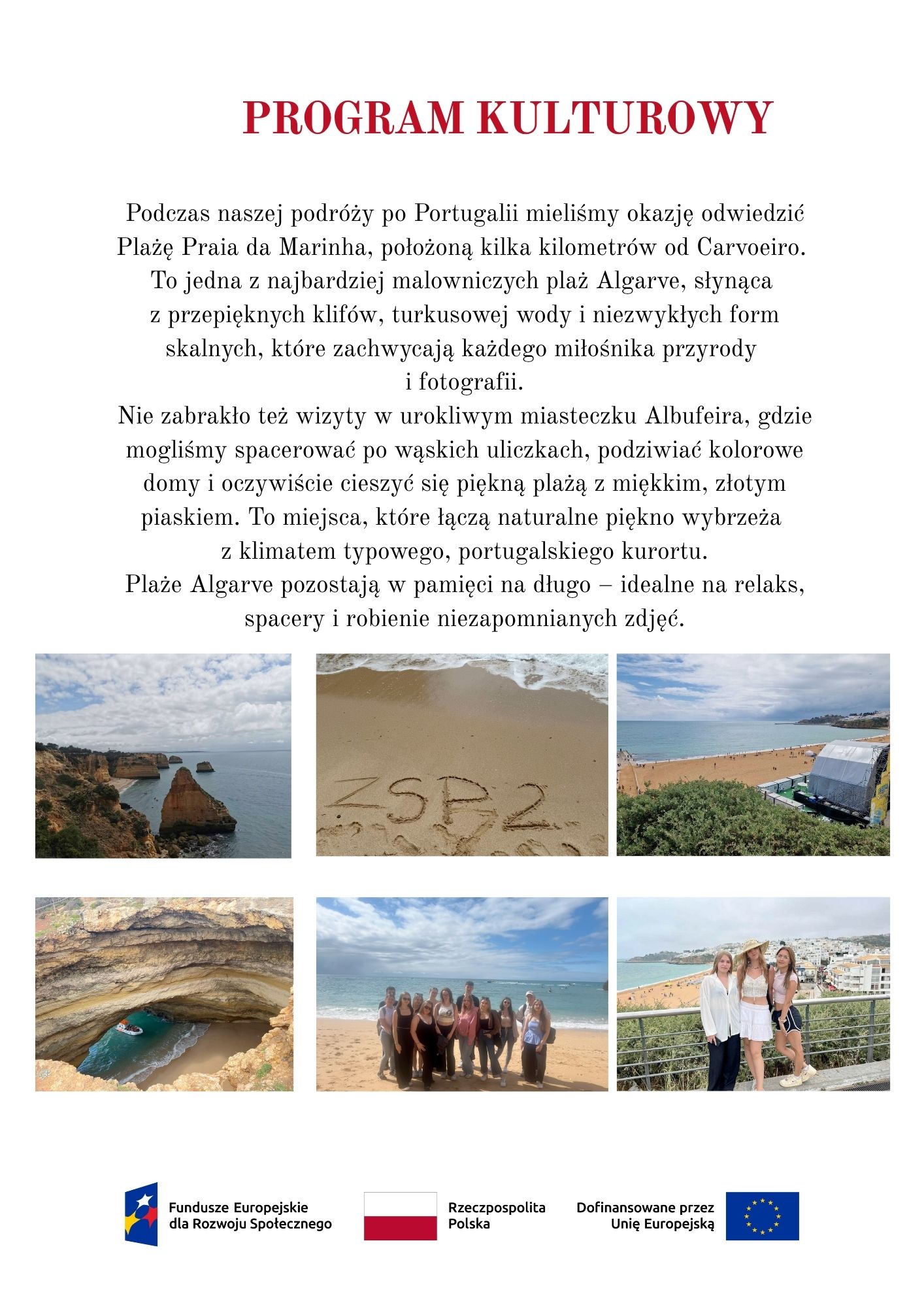 PROGRAM KULTUROWY

Podczas naszej podróży po Portugalii mieliśmy okazję odwiedzić Plażę Praia da Marinha, położoną kilka kilometrów od Carvoeiro. To jedna z najbardziej malowniczych plaż Algarve, słynąca z przepięknych klifów, turkusowej wody i niezwykłych form skalnych, które zachwycają każdego miłośnika przyrody i fotografii.
Nie zabrakło też wizyty w urokliwym miasteczku Albufeira, gdzie mogliśmy spacerować po wąskich uliczkach, podziwiać kolorowe domy i oczywiście cieszyć się piękną plażą z miękkim, złotym piaskiem. To miejsca, które łączą naturalne piękno wybrzeża z klimatem typowego, portugalskiego kurortu.
Plaże Algarve pozostają w pamięci na długo – idealne na relaks, spacery i robienie niezapomnianych zdjęć.

ZSP2

Fundusze Europejskie dla Rozwoju Społecznego

Rzeczpospolita Polska

Dofinansowane przez Unię Europejską